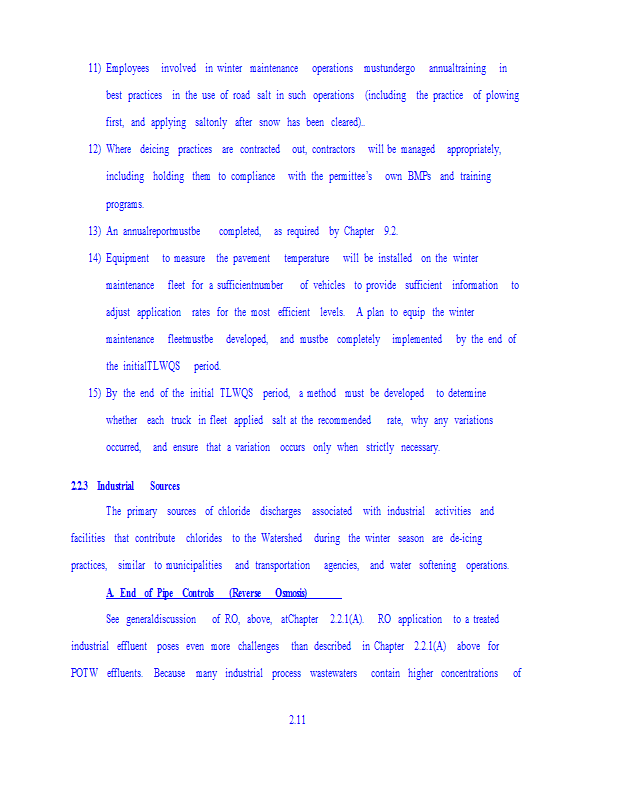 11) Employees involved in winter maintenance operations mustundergo annualtraining in best practices in the use of road salt in such operations (including the practice of plowing first, and applying saltonly after snow has been cleared)..

12) Where deicing practices are contracted out, contractors will be managed appropriately, including holding them to compliance with the permittee's own BMPs and training programs.

13) An annualreportmustbe completed, as required by Chapter 9.2.

14) Equipment to measure the pavement temperature will be installed on the winter maintenance fleet for a sufficientnumber of vehicles to provide sufficient information to adjust application rates for the most efficient levels. A plan to equip the winter maintenance fleetmustbe developed, and mustbe completely implemented by the end of the initialTLWQS period.

15) By the end of the initial TLWQS period, a method must be developed to determine whether each truck in fleet applied salt at the recommended rate, why any variations occurred, and ensure that a variation occurs only when strictly necessary.

2.2.3 Industrial Sources

The primary sources of chloride discharges associated with industrial activities and facilities that contribute chlorides to the Watershed during the winter season are de-icing practices, similar to municipalities and transportation agencies, and water softening operations.

A. End of Pipe Controls (Reverse Osmosis)

See generaldiscussion of RO, above, atChapter 2.2.1(A). RO application to a treated industrial effluent poses even more challenges than described in Chapter 2.2.1(A) above for POTW effluents. Because many industrial process wastewaters contain higher concentrations of

2.11